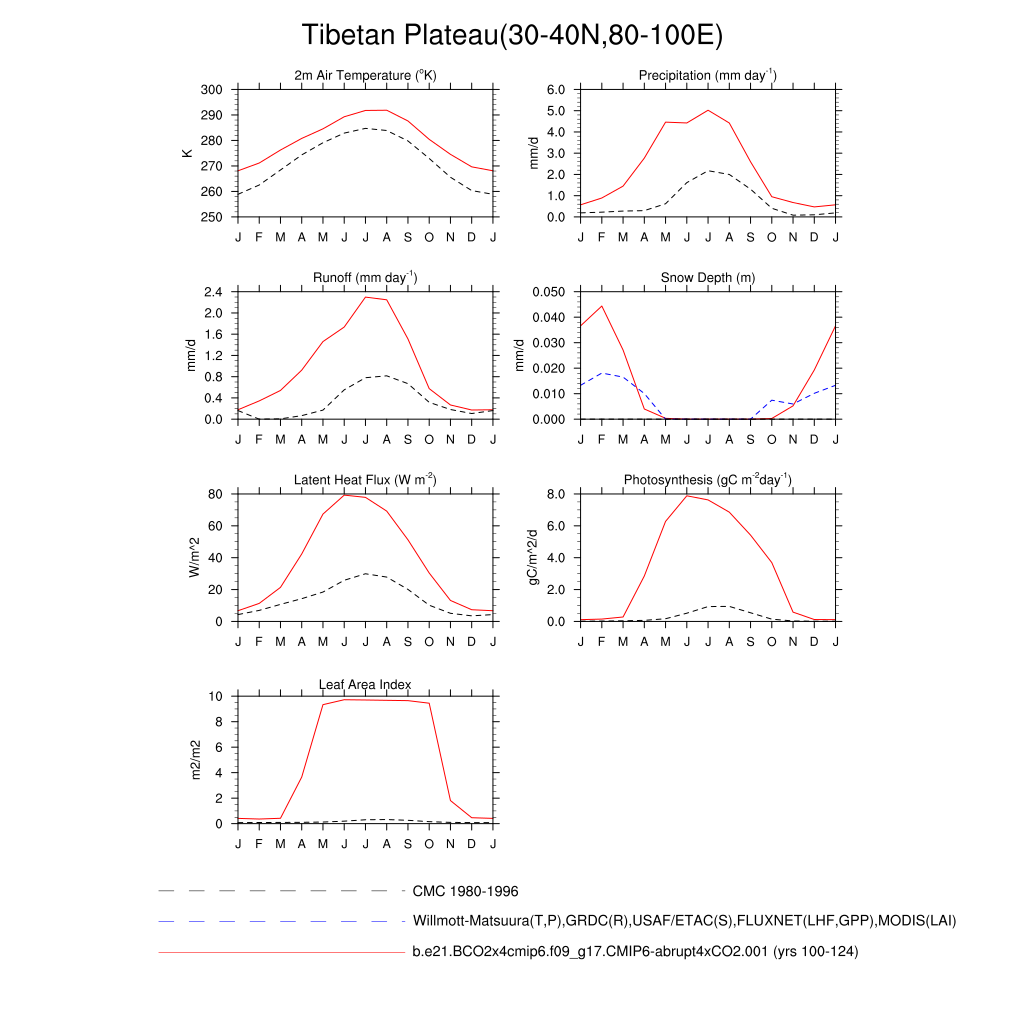 Tibetan Plateau(30-40N,80-100E)

2m Air Temperature ($^{o}$K)
K
300
290
280
270
260
250
J F M A M J J A S O N D J

Precipitation (mm day$^{-1}$)
mm/d
6.0
5.0
4.0
3.0
2.0
1.0
0.0
J F M A M J J A S O N D J

Runoff (mm day$^{-1}$)
mm/d
2.4
2.0
1.6
1.2
0.8
0.4
0.0
J F M A M J J A S O N D J

Snow Depth (m)
mm/d
0.050
0.040
0.030
0.020
0.010
0.000
J F M A M J J A S O N D J

Latent Heat Flux (W m$^{-2}$)
W/m^2
80
60
40
20
0
J F M A M J J A S O N D J

Photosynthesis (gC m$^{-2}$day$^{-1}$)
gC/m^2/d
8.0
6.0
4.0
2.0
0.0
J F M A M J J A S O N D J

Leaf Area Index
m2/m2
10
8
6
4
2
0
J F M A M J J A S O N D J

CMC 1980-1996
Willmott-Matsuura(T,P),GRDC(R),USAF/ETAC(S),FLUXNET(LHF,GPP),MODIS(LAI)
b.e21.BCO2x4cmip6.f09_g17.CMIP6-abrupt4xCO2.001 (yrs 100-124)